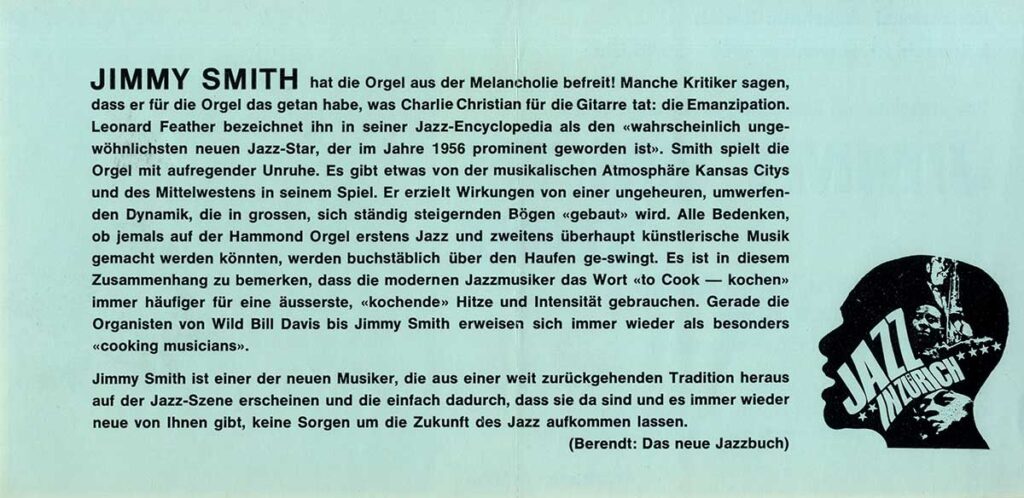 JIMMY SMITH hat die Orgel aus der Melancholie befreit! Manche Kritiker sagen, dass er für die Orgel das getan habe, was Charlie Christian für die Gitarre tat: die Emanzipation. Leonard Feather bezeichnet ihn in seiner Jazz-Encyclopedia als den «wahrscheinlich ungewöhnlichsten neuen Jazz-Star, der im Jahre 1956 prominent geworden ist». Smith spielt die Orgel mit aufregender Unruhe. Es gibt etwas von der musikalischen Atmosphäre Kansas Citys und des Mittelwestens in seinem Spiel. Er erzielt Wirkungen von einer ungeheuren, umwerfenden Dynamik, die in grossen, sich ständig steigernden Bögen «gebaut» wird. Alle Bedenken, ob jemals auf der Hammond Orgel erstens Jazz und zweitens überhaupt künstlerische Musik gemacht werden könnten, werden buchstäblich über den Haufen ge-swingt. Es ist in diesem Zusammenhang zu bemerken, dass die modernen Jazzmusiker das Wort «to Cook — kochen» immer häufiger für eine äusserste, «kochende» Hitze und Intensität gebrauchen. Gerade die Organisten von Wild Bill Davis bis Jimmy Smith erweisen sich immer wieder als besonders «cooking musicians».

Jimmy Smith ist einer der neuen Musiker, die aus einer weit zurückgehenden Tradition heraus auf der Jazz-Szene erscheinen und die einfach dadurch, dass sie da sind und es immer wieder neue von Ihnen gibt, keine Sorgen um die Zukunft des Jazz aufkommen lassen.

(Berendt: Das neue Jazzbuch)

JAZZ IN ZÜRICH